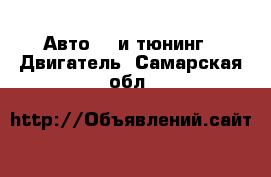 Авто     и тюнинг
Двигатель  Самарская обл

http://Объявлений.сайт